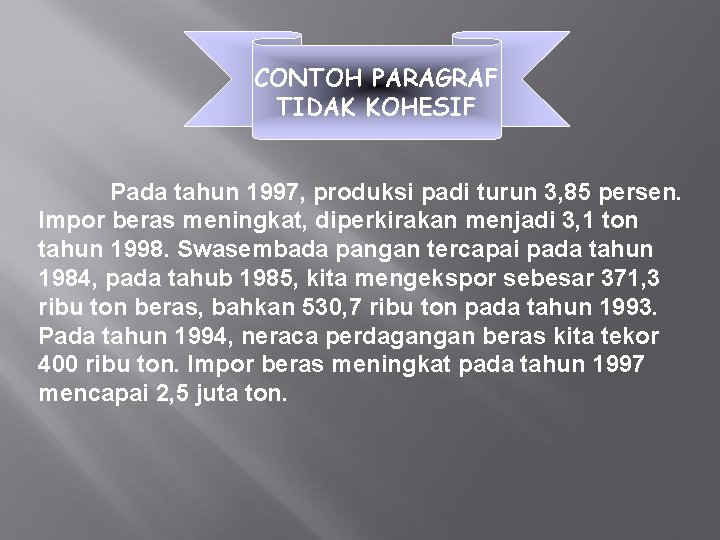 CONTOH PARAGRAF TIDAK KOHESIF

Pada tahun 1997, produksi padi turun 3,85 persen. Impor beras meningkat, diperkirakan menjadi 3,1 ton tahun 1998. Swasembada pangan tercapai pada tahun 1984, pada tahub 1985, kita mengekspor sebesar 371,3 ribu ton beras, bahkan 530,7 ribu ton pada tahun 1993. Pada tahun 1994, neraca perdagangan beras kita tekor 400 ribu ton. Impor beras meningkat pada tahun 1997 mencapai 2,5 juta ton.